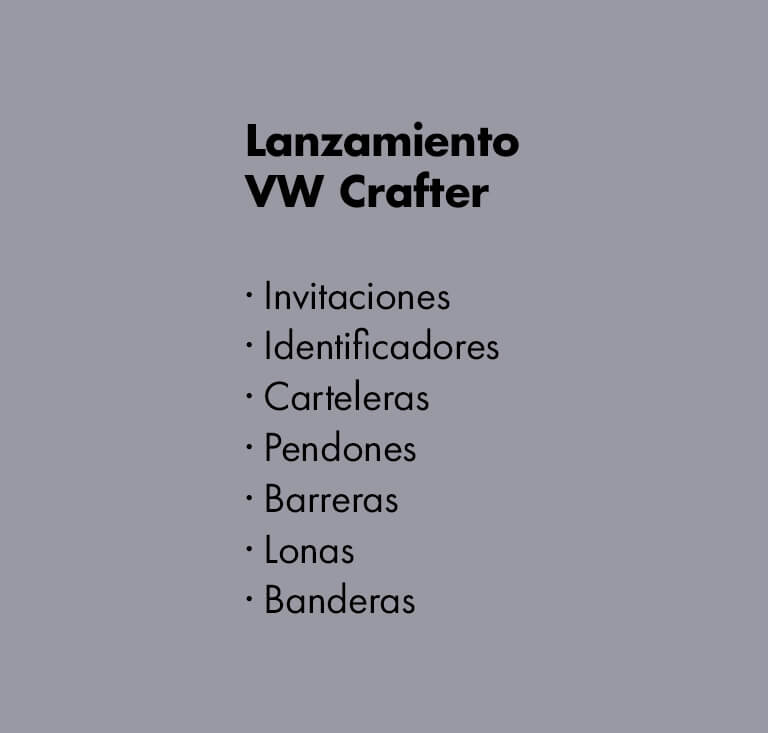 Lanzamiento
VW Crafter

• Invitaciones
• Identificadores
• Carteleras
• Pendones
• Barreras
• Lonas
• Banderas